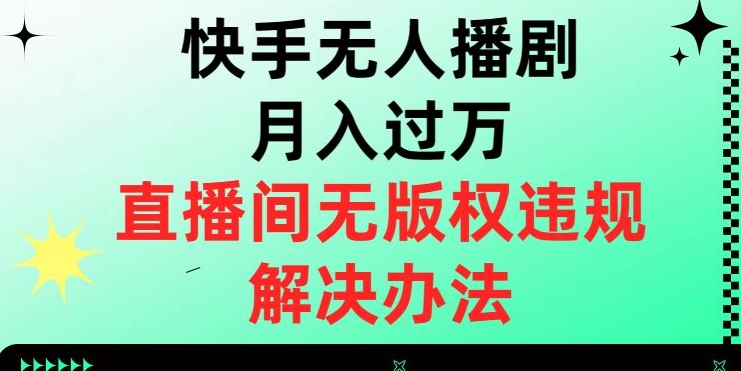 快手无人播剧
月入过万
直播间无版权违规
解决办法